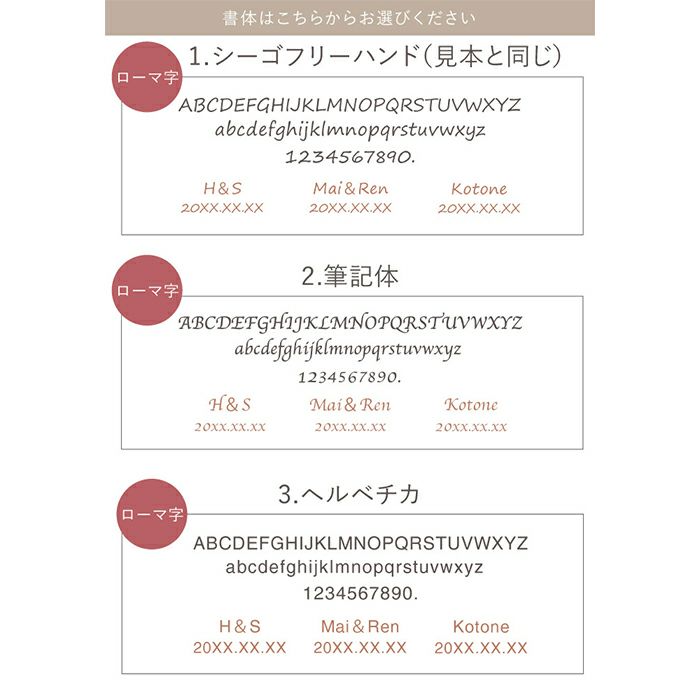 書体はこちらからお選びください

ローマ字

1.シーゴフリーハンド(見本と同じ)

ABCDEFGHIJKLMNOPQRSTUVWXYZ
abcdefghijklmnopqrstuvwxyz
1234567890.

H&S
20XX.XX.XX

Mai&Ren
20XX.XX.XX

Kotone
20XX.XX.XX

ローマ字

2.筆記体

ABCDEFGHIJKLMNOPQRSTUVWXYZ
abcdefghijklmnopqrstuvwxyz
1234567890.

H&S
20xx.xx.xx

Mai&Ren
20xx.xx.xx

Kotone
20xx.xx.xx

ローマ字

3.ヘルベチカ

ABCDEFGHIJKLMNOPQRSTUVWXYZ
abcdefghijklmnopqrstuvwxyz
1234567890.

H&S
20XX.XX.XX

Mai&Ren
20XX.XX.XX

Kotone
20XX.XX.XX